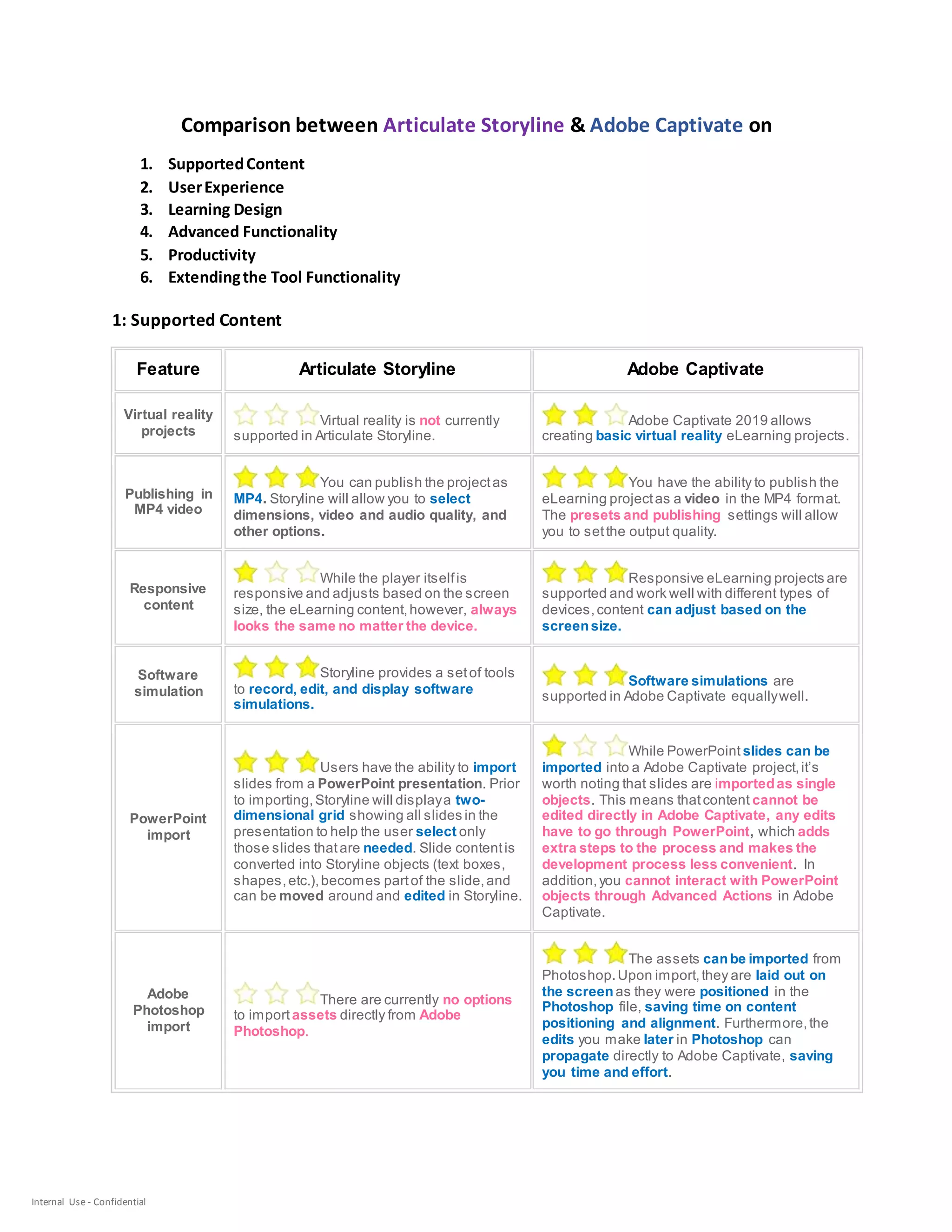 Comparison between Articulate Storyline & Adobe Captivate on

1. Supported Content
2. User Experience
3. Learning Design
4. Advanced Functionality
5. Productivity
6. Extending the Tool Functionality

1: Supported Content

| Feature | Articulate Storyline | Adobe Captivate |
|---|---|---|
| Virtual reality projects | Virtual reality is not currently supported in Articulate Storyline. | Adobe Captivate 2019 allows creating basic virtual reality eLearning projects. |
| Publishing in MP4 video | You can publish the project as MP4. Storyline will allow you to select dimensions, video and audio quality, and other options. | You have the ability to publish the eLearning project as a video in the MP4 format. The presets and publishing settings will allow you to set the output quality. |
| Responsive content | While the player itself is responsive and adjusts based on the screen size, the eLearning content, however, always looks the same no matter the device. | Responsive eLearning projects are supported and work well with different types of devices, content can adjust based on the screen size. |
| Software simulation | Storyline provides a set of tools to record, edit, and display software simulations. | Software simulations are supported in Adobe Captivate equally well. |
| PowerPoint import | Users have the ability to import slides from a PowerPoint presentation. Prior to importing, Storyline will display a two-dimensional grid showing all slides in the presentation to help the user select only those slides that are needed. Slide content is converted into Storyline objects (text boxes, shapes, etc.), becomes part of the slide, and can be moved around and edited in Storyline. | While PowerPoint slides can be imported into a Adobe Captivate project, it's worth noting that slides are imported as single objects. This means that content cannot be edited directly in Adobe Captivate, any edits have to go through PowerPoint, which adds extra steps to the process and makes the development process less convenient. In addition, you cannot interact with PowerPoint objects through Advanced Actions in Adobe Captivate. |
| Adobe Photoshop import | There are currently no options to import assets directly from Adobe Photoshop. | The assets can be imported from Photoshop. Upon import, they are laid out on the screen as they were positioned in the Photoshop file, saving time on content positioning and alignment. Furthermore, the edits you make later in Photoshop can propagate directly to Adobe Captivate, saving you time and effort. |

Internal Use - Confidential